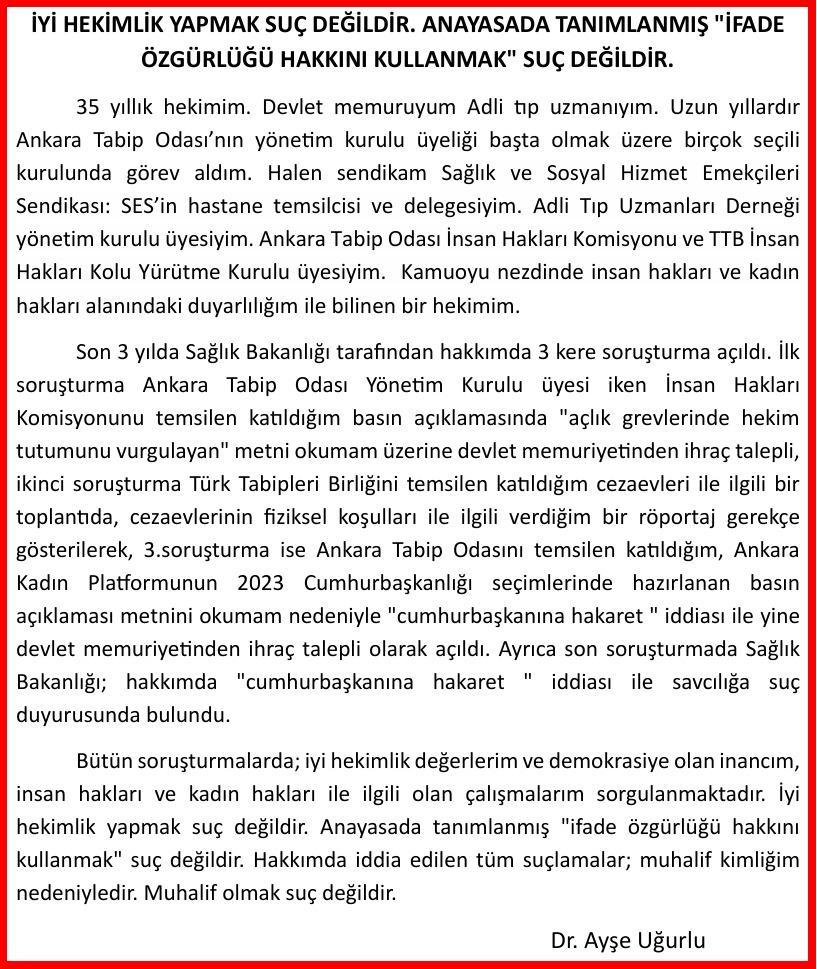 İYİ HEKİMLİK YAPMAK SUÇ DEĞİLDİR. ANAYASADA TANIMLANMIŞ "İFADE ÖZGÜRLÜĞÜ HAKKINI KULLANMAK" SUÇ DEĞİLDİR.

35 yıllık hekimim. Devlet memuruyum Adli tıp uzmanıyım. Uzun yıllardır Ankara Tabip Odası'nın yönetim kurulu üyeliği başta olmak üzere birçok seçili kurulunda görev aldım. Halen sendikam Sağlık ve Sosyal Hizmet Emekçileri Sendikası: SES'in hastane temsilcisi ve delegesiyim. Adli Tıp Uzmanları Derneği yönetim kurulu üyesiyim. Ankara Tabip Odası İnsan Hakları Komisyonu ve TTB İnsan Hakları Kolu Yürütme Kurulu üyesiyim. Kamuoyu nezdinde insan hakları ve kadın hakları alanındaki duyarlılığım ile bilinen bir hekimim.

Son 3 yılda Sağlık Bakanlığı tarafından hakkımda 3 kere soruşturma açıldı. İlk soruşturma Ankara Tabip Odası Yönetim Kurulu üyesi iken İnsan Hakları Komisyonunu temsilen katıldığım basın açıklamasında "açlık grevlerinde hekim tutumunu vurgulayan" metni okumam üzerine devlet memuriyetinden ihraç talepli, ikinci soruşturma Türk Tabipleri Birliğini temsilen katıldığım cezaevleri ile ilgili bir toplantıda, cezaevlerinin fiziksel koşulları ile ilgili verdiğim bir röportaj gerekçe gösterilerek, 3.soruşturma ise Ankara Tabip Odasını temsilen katıldığım, Ankara Kadın Platformunun 2023 Cumhurbaşkanlığı seçimlerinde hazırlanan basın açıklaması metnini okumam nedeniyle "cumhurbaşkanına hakaret " iddiası ile yine devlet memuriyetinden ihraç talepli olarak açıldı. Ayrıca son soruşturmada Sağlık Bakanlığı; hakkımda "cumhurbaşkanına hakaret " iddiası ile savcılığa suç duyurusunda bulundu.

Bütün soruşturmalarda; iyi hekimlik değerlerim ve demokrasiye olan inancım, insan hakları ve kadın hakları ile ilgili olan çalışmalarım sorgulanmaktadır. İyi hekimlik yapmak suç değildir. Anayasada tanımlanmış "ifade özgürlüğü hakkını kullanmak" suç değildir. Hakkımda iddia edilen tüm suçlamalar; muhalif kimliğim nedeniyledir. Muhalif olmak suç değildir.

Dr. Ayşe Uğurlu